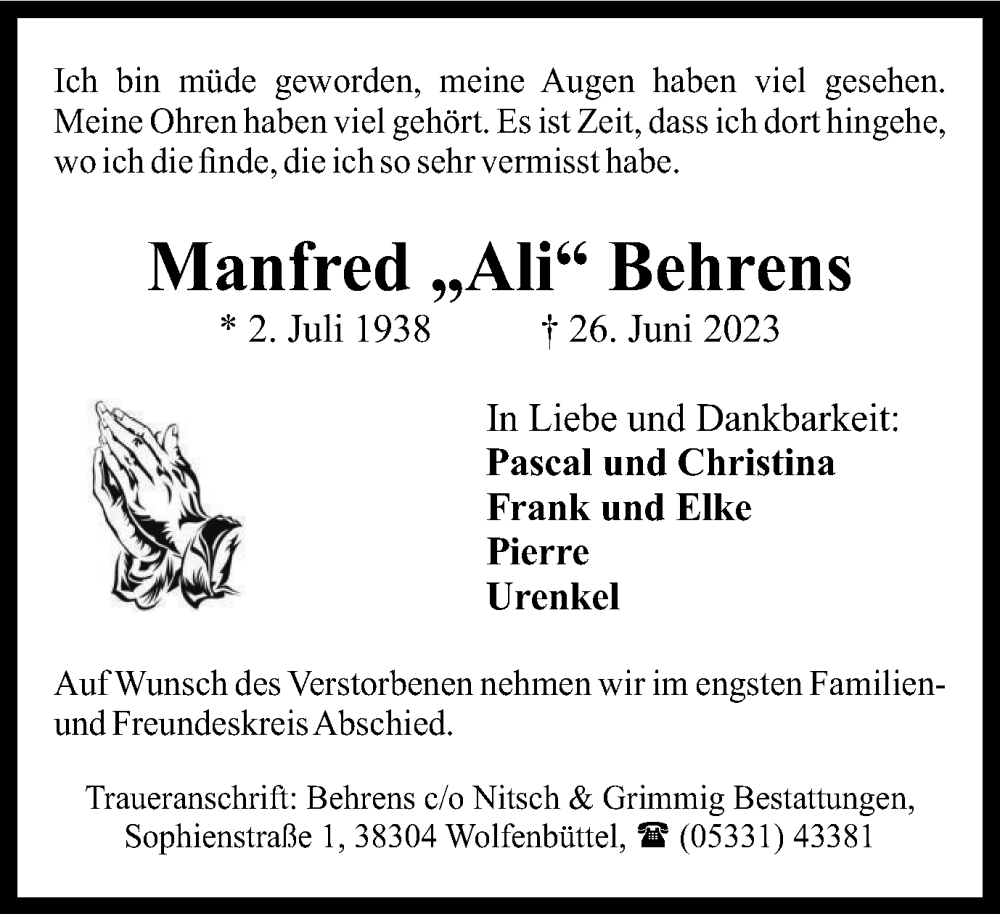 Ich bin müde geworden, meine Augen haben viel gesehen. Meine Ohren haben viel gehört. Es ist Zeit, dass ich dort hingehe, wo ich die finde, die ich so sehr vermisst habe.

Manfred „Ali“ Behrens
* 2. Juli 1938 † 26. Juni 2023

In Liebe und Dankbarkeit:
Pascal und Christina
Frank und Elke
Pierre
Urenkel

Auf Wunsch des Verstorbenen nehmen wir im engsten Familien- und Freundeskreis Abschied.

Traueranschrift: Behrens c/o Nitsch & Grimmig Bestattungen, Sophienstraße 1, 38304 Wolfenbüttel, ☎ (05331) 43381